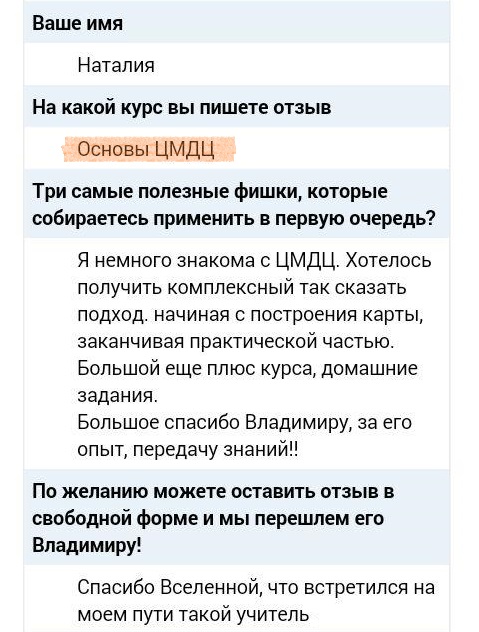 Ваше имя

Наталия

На какой курс вы пишете отзыв

Основы ЦМДЦ

Три самые полезные фишки, которые собираетесь применить в первую очередь?

Я немного знакома с ЦМДЦ. Хотелось получить комплексный так сказать подход. начиная с построения карты, заканчивая практической частью.
Большой еще плюс курса, домашние задания.
Большое спасибо Владимиру, за его опыт, передачу знаний!!

По желанию можете оставить отзыв в свободной форме и мы перешлем его Владимиру!

Спасибо Вселенной, что встретился на моем пути такой учитель